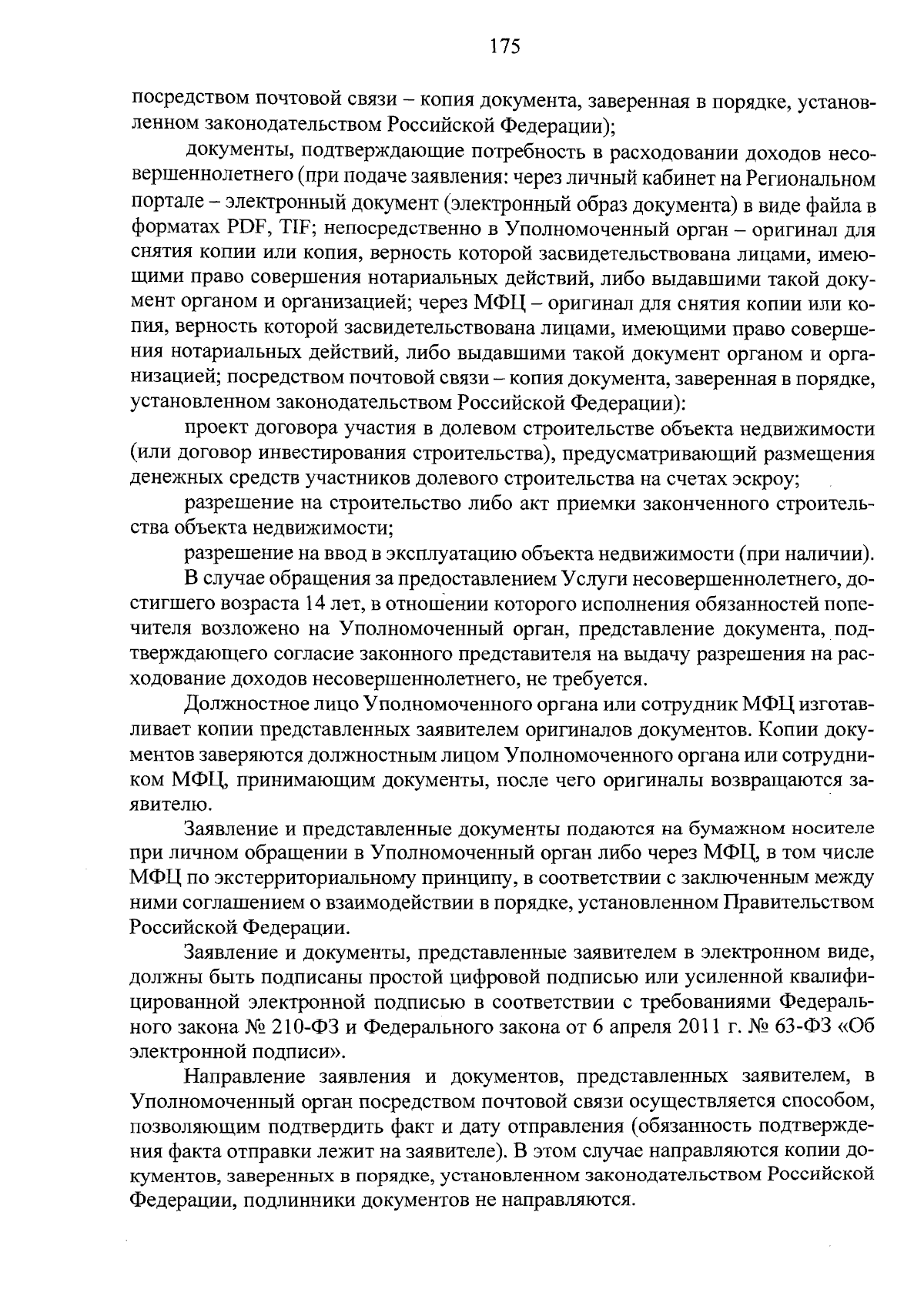 175

посредством почтовой связи – копия документа, заверенная в порядке, установленном законодательством Российской Федерации);

документы, подтверждающие потребность в расходовании доходов несовершеннолетнего (при подаче заявления: через личный кабинет на Региональном портале – электронный документ (электронный образ документа) в виде файла в форматах PDF, TIF; непосредственно в Уполномоченный орган – оригинал для снятия копии или копия, верность которой засвидетельствована лицами, имеющими право совершения нотариальных действий, либо выдавшими такой документ органом и организацией; через МФЦ – оригинал для снятия копии или копия, верность которой засвидетельствована лицами, имеющими право совершения нотариальных действий, либо выдавшими такой документ органом и организацией; посредством почтовой связи – копия документа, заверенная в порядке, установленном законодательством Российской Федерации):

проект договора участия в долевом строительстве объекта недвижимости (или договор инвестирования строительства), предусматривающий размещения денежных средств участников долевого строительства на счетах эскроу;

разрешение на строительство либо акт приемки законченного строительства объекта недвижимости;

разрешение на ввод в эксплуатацию объекта недвижимости (при наличии).

В случае обращения за предоставлением Услуги несовершеннолетнего, достигшего возраста 14 лет, в отношении которого исполнения обязанностей попечителя возложено на Уполномоченный орган, представление документа, подтверждающего согласие законного представителя на выдачу разрешения на расходование доходов несовершеннолетнего, не требуется.

Должностное лицо Уполномоченного органа или сотрудник МФЦ изготавливает копии представленных заявителем оригиналов документов. Копии документов заверяются должностным лицом Уполномоченного органа или сотрудником МФЦ, принимающим документы, после чего оригиналы возвращаются заявителю.

Заявление и представленные документы подаются на бумажном носителе при личном обращении в Уполномоченный орган либо через МФЦ, в том числе МФЦ по экстерриториальному принципу, в соответствии с заключенным между ними соглашением о взаимодействии в порядке, установленном Правительством Российской Федерации.

Заявление и документы, представленные заявителем в электронном виде, должны быть подписаны простой цифровой подписью или усиленной квалифицированной электронной подписью в соответствии с требованиями Федерального закона № 210-ФЗ и Федерального закона от 6 апреля 2011 г. № 63-ФЗ «Об электронной подписи».

Направление заявления и документов, представленных заявителем, в Уполномоченный орган посредством почтовой связи осуществляется способом, позволяющим подтвердить факт и дату отправления (обязанность подтверждения факта отправки лежит на заявителе). В этом случае направляются копии документов, заверенных в порядке, установленном законодательством Российской Федерации, подлинники документов не направляются.